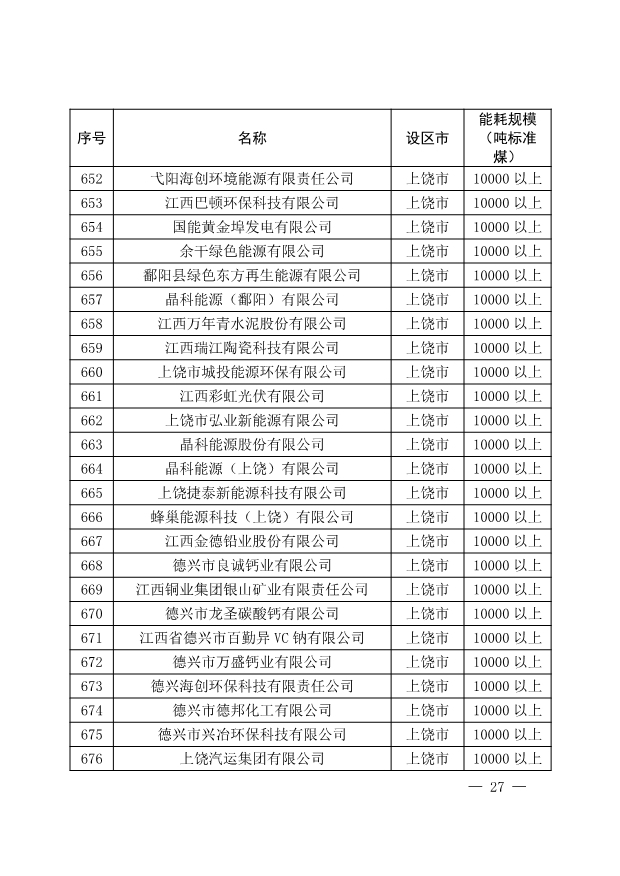 | 序号 | 名称 | 设区市 | 能耗规模（吨标准煤） |
|---|---|---|---|
| 652 | 弋阳海创环境能源有限责任公司 | 上饶市 | 10000 以上 |
| 653 | 江西巴顿环保科技有限公司 | 上饶市 | 10000 以上 |
| 654 | 国能黄金埠发电有限公司 | 上饶市 | 10000 以上 |
| 655 | 余干绿色能源有限公司 | 上饶市 | 10000 以上 |
| 656 | 鄱阳县绿色东方再生能源有限公司 | 上饶市 | 10000 以上 |
| 657 | 晶科能源（鄱阳）有限公司 | 上饶市 | 10000 以上 |
| 658 | 江西万年青水泥股份有限公司 | 上饶市 | 10000 以上 |
| 659 | 江西瑞江陶瓷科技有限公司 | 上饶市 | 10000 以上 |
| 660 | 上饶市城投能源环保有限公司 | 上饶市 | 10000 以上 |
| 661 | 江西彩虹光伏有限公司 | 上饶市 | 10000 以上 |
| 662 | 上饶市弘业新能源有限公司 | 上饶市 | 10000 以上 |
| 663 | 晶科能源股份有限公司 | 上饶市 | 10000 以上 |
| 664 | 晶科能源（上饶）有限公司 | 上饶市 | 10000 以上 |
| 665 | 上饶捷泰新能源科技有限公司 | 上饶市 | 10000 以上 |
| 666 | 蜂巢能源科技（上饶）有限公司 | 上饶市 | 10000 以上 |
| 667 | 江西金德铅业股份有限公司 | 上饶市 | 10000 以上 |
| 668 | 德兴市良诚钙业有限公司 | 上饶市 | 10000 以上 |
| 669 | 江西铜业集团银山矿业有限责任公司 | 上饶市 | 10000 以上 |
| 670 | 德兴市龙圣碳酸钙有限公司 | 上饶市 | 10000 以上 |
| 671 | 江西省德兴市百勤异 VC 钠有限公司 | 上饶市 | 10000 以上 |
| 672 | 德兴市万盛钙业有限公司 | 上饶市 | 10000 以上 |
| 673 | 德兴海创环保科技有限责任公司 | 上饶市 | 10000 以上 |
| 674 | 德兴市德邦化工有限公司 | 上饶市 | 10000 以上 |
| 675 | 德兴市兴冶环保科技有限公司 | 上饶市 | 10000 以上 |
| 676 | 上饶汽运集团有限公司 | 上饶市 | 10000 以上 |

— 27 —